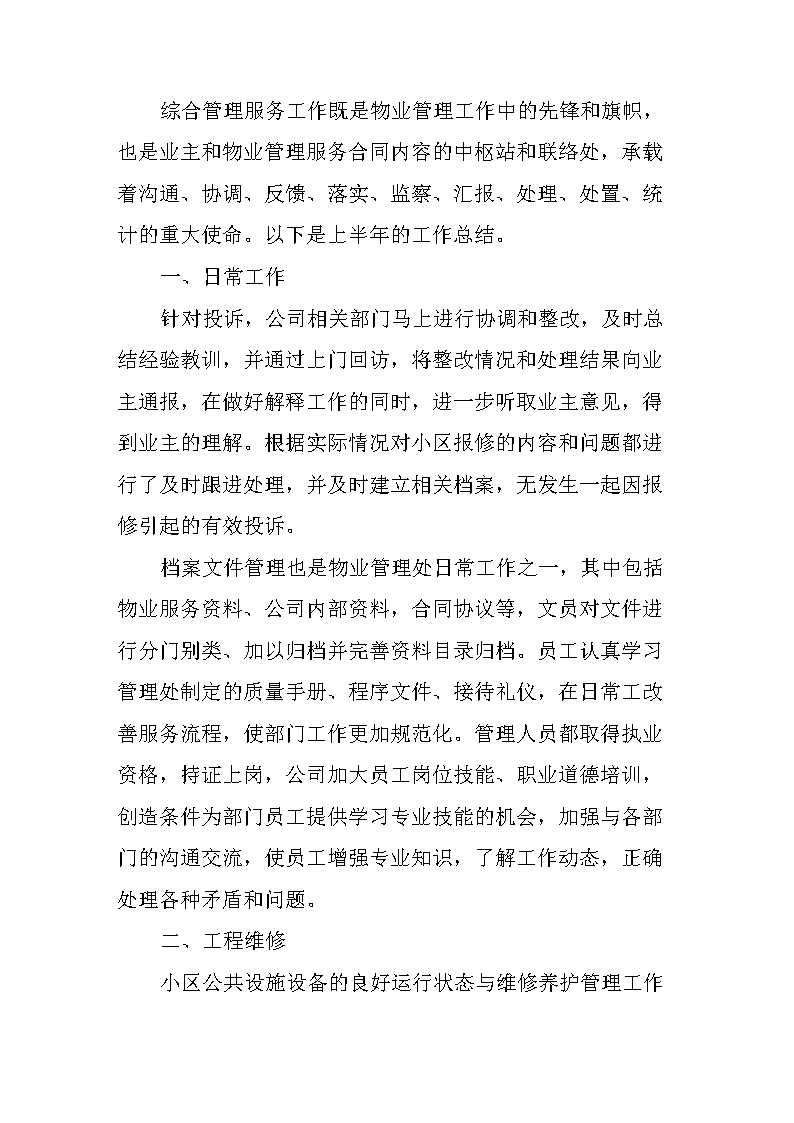 综合管理服务工作既是物业管理工作中的先锋和旗帜，也是业主和物业管理服务合同内容的中枢站和联络处，承载着沟通、协调、反馈、落实、监察、汇报、处理、处置、统计的重大使命。以下是上半年的工作总结。

一、日常工作

针对投诉，公司相关部门马上进行协调和整改，及时总结经验教训，并通过上门回访，将整改情况和处理结果向业主通报，在做好解释工作的同时，进一步听取业主意见，得到业主的理解。根据实际情况对小区报修的内容和问题都进行了及时跟进处理，并及时建立相关档案，无发生一起因报修引起的有效投诉。

档案文件管理也是物业管理处日常工作之一，其中包括物业服务资料、公司内部资料，合同协议等，文员对文件进行分门别类、加以归档并完善资料目录归档。员工认真学习管理处制定的质量手册、程序文件、接待礼仪，在日常工改善服务流程，使部门工作更加规范化。管理人员都取得执业资格，持证上岗，公司加大员工岗位技能、职业道德培训，创造条件为部门员工提供学习专业技能的机会，加强与各部门的沟通交流，使员工增强专业知识，了解工作动态，正确处理各种矛盾和问题。

二、工程维修

小区公共设施设备的良好运行状态与维修养护管理工作